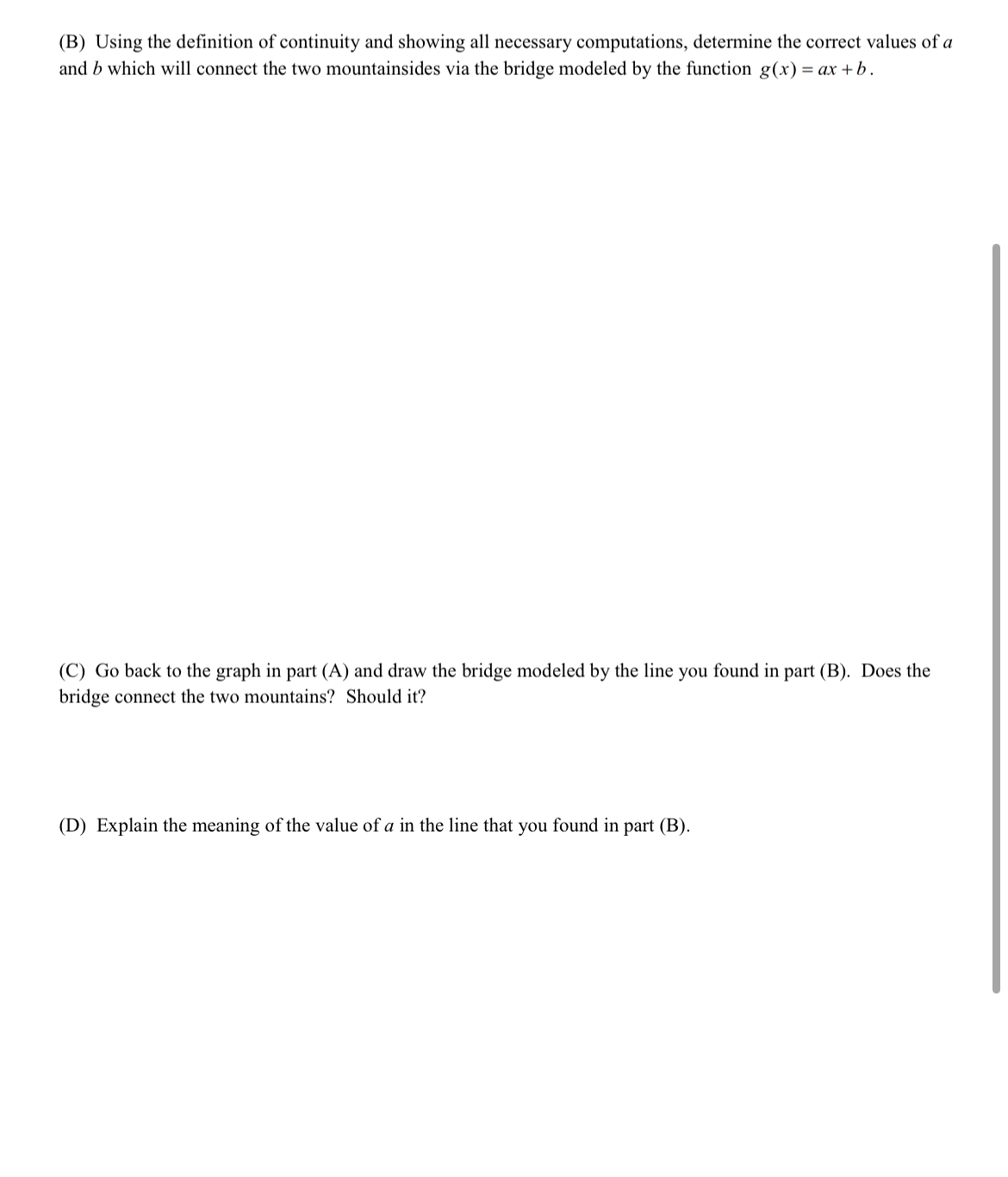 (B) Using the definition of continuity and showing all necessary computations, determine the correct values of $a$ and $b$ which will connect the two mountainsides via the bridge modeled by the function $g(x) = ax + b$.

(C) Go back to the graph in part (A) and draw the bridge modeled by the line you found in part (B). Does the bridge connect the two mountains? Should it?

(D) Explain the meaning of the value of $a$ in the line that you found in part (B).